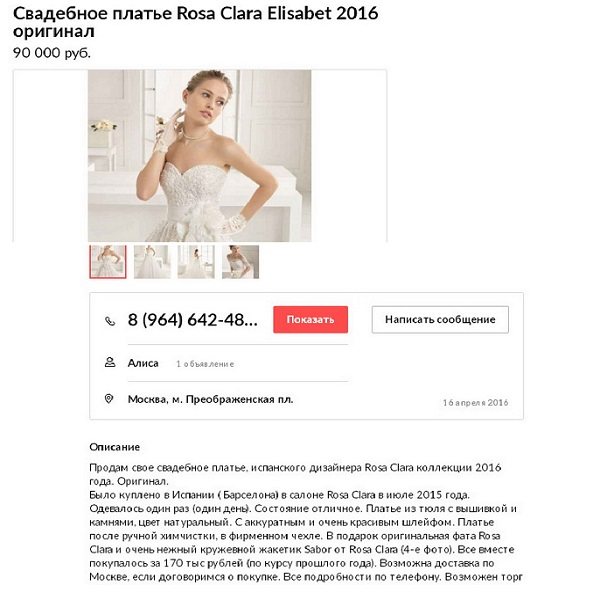 Свадебное платье Rosa Clara Elisabet 2016 оригинал
90 000 руб.

8 (964) 642-48...
Показать
Написать сообщение

Алиса 1 объявление

Москва, м. Преображенская пл.
16 апреля 2016

Описание

Продам свое свадебное платье, испанского дизайнера Rosa Clara коллекции 2016 года. Оригинал.
Было куплено в Испании ( Барселона) в салоне Rosa Clara в июле 2015 года. Одевалось один раз (один день). Состояние отличное. Платье из тюля с вышивкой и камнями, цвет натуральный. С аккуратным и очень красивым шлейфом. Платье после ручной химчистки, в фирменном чехле. В подарок оригинальная фата Rosa Clara и очень нежный кружевной жакетик Sabor от Rosa Clara (4-е фото). Все вместе покупалось за 170 тыс рублей (по курсу прошлого года). Возможна доставка по Москве, если договоримся о покупке. Все подробности по телефону. Возможен торг